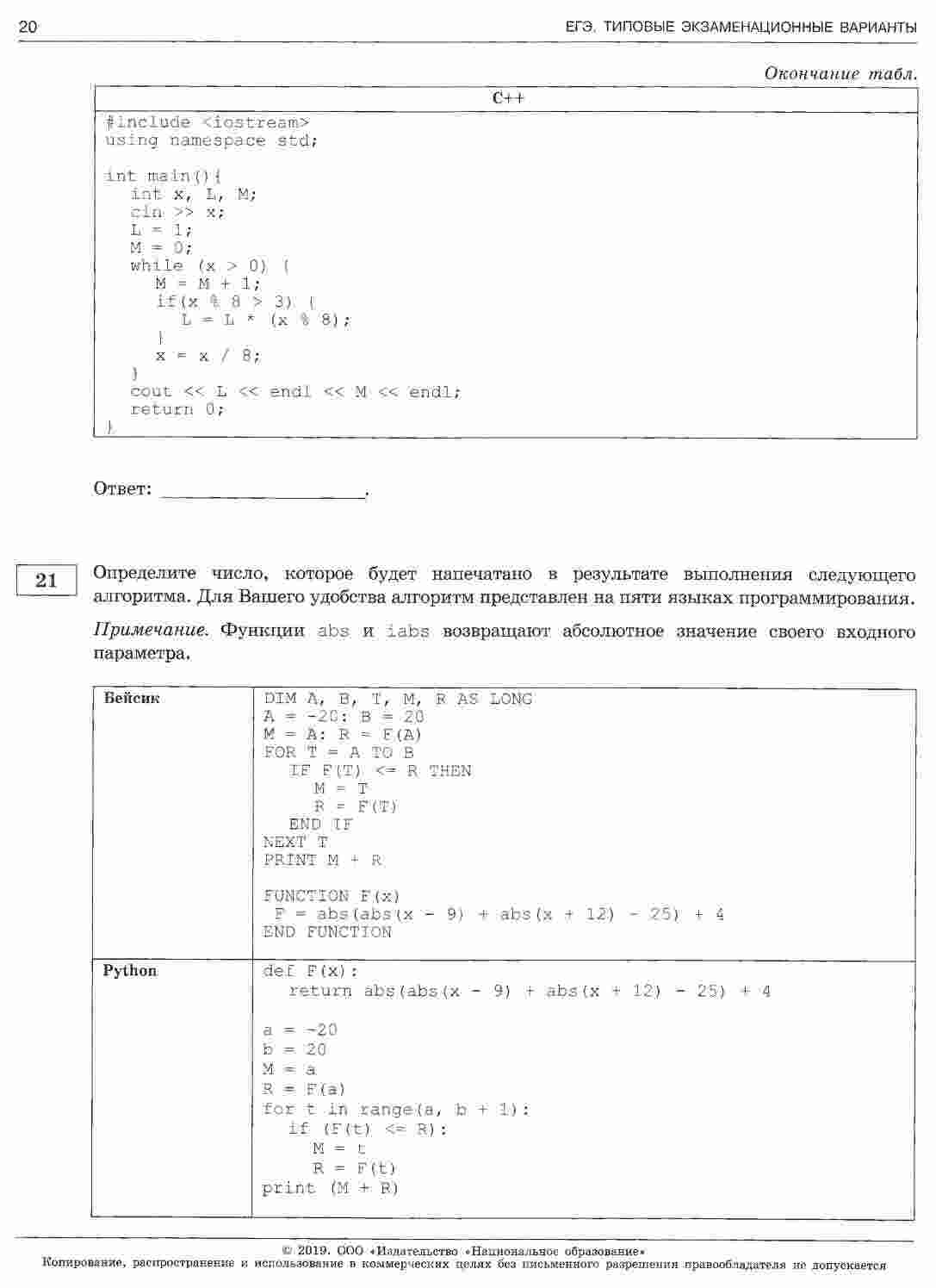 20 ЕГЭ. ТИПОВЫЕ ЭКЗАМЕНАЦИОННЫЕ ВАРИАНТЫ

Окончание табл.

| C++ |
|---|
| #include <iostream><br>using namespace std;<br><br>int main(){<br>int x, L, M;<br>cin >> x;<br>L = 1;<br>M = 0;<br>while (x > 0) {<br>M = M + 1;<br>if(x % 8 > 3) {<br>L = L * (x % 8);<br>}<br>x = x / 8;<br>}<br>cout << L << endl << M << endl;<br>return 0;<br>} |

Ответ: ____________________.

21 Определите число, которое будет напечатано в результате выполнения следующего алгоритма. Для Вашего удобства алгоритм представлен на пяти языках программирования.

Примечание. Функции abs и iabs возвращают абсолютное значение своего входного параметра.

| Бейсик | DIM A, B, T, M, R AS LONG<br>A = -20: B = 20<br>M = A: R = F(A)<br>FOR T = A TO B<br>IF F(T) <= R THEN<br>M = T<br>R = F(T)<br>END IF<br>NEXT T<br>PRINT M + R<br><br>FUNCTION F(x)<br>F = abs(abs(x - 9) + abs(x + 12) - 25) + 4<br>END FUNCTION |
|---|---|
| Python | def F(x):<br>return abs(abs(x - 9) + abs(x + 12) - 25) + 4<br><br>a = -20<br>b = 20<br>M = a<br>R = F(a)<br>for t in range(a, b + 1):<br>if (F(t) <= R):<br>M = t<br>R = F(t)<br>print (M + R) |

© 2019. ООО «Издательство «Национальное образование»
Копирование, распространение и использование в коммерческих целях без письменного разрешения правообладателя не допускается